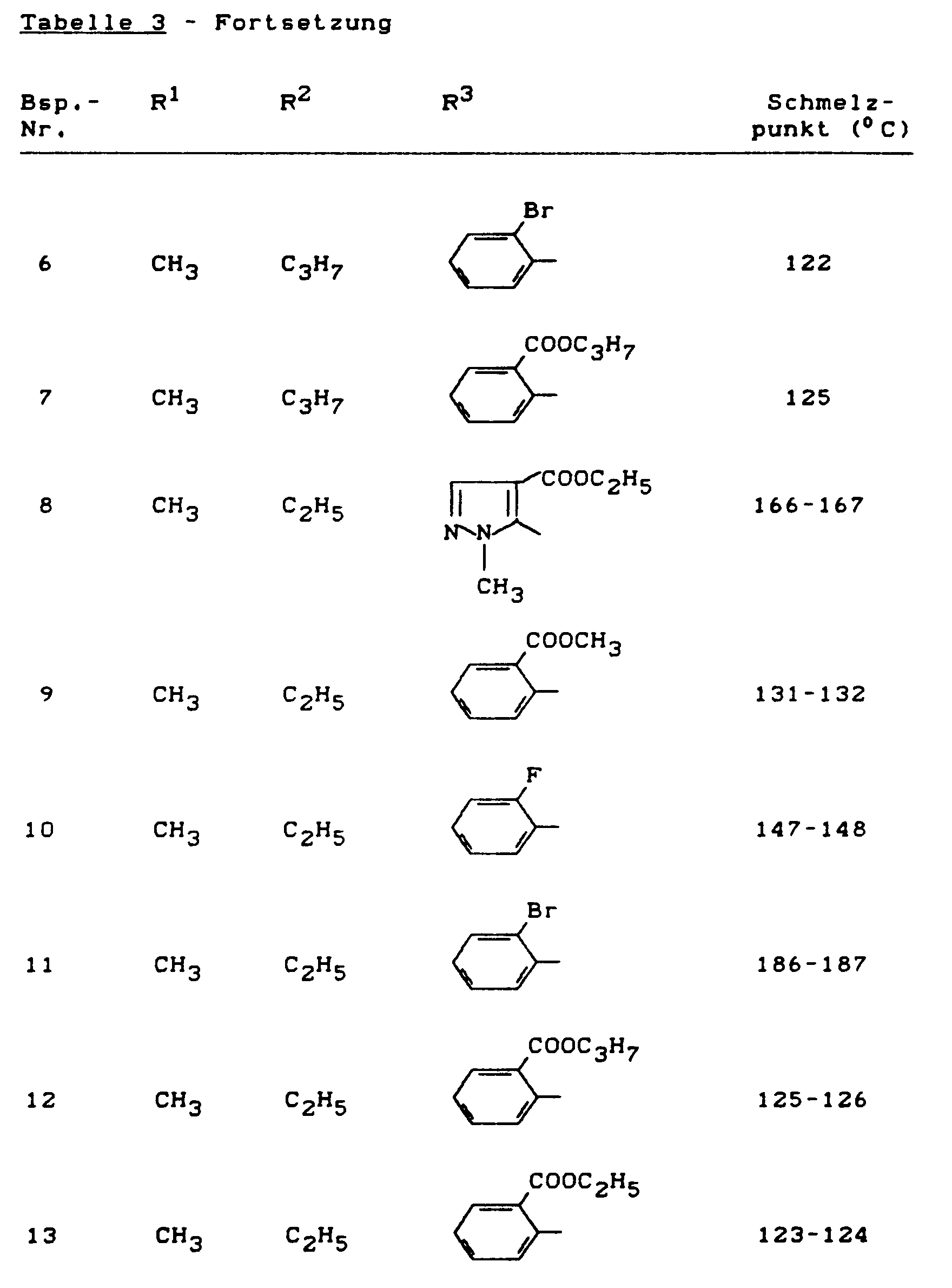 Tabelle 3 - Fortsetzung

| Bsp.-Nr. | $R^1$ | $R^2$ | $R^3$ | Schmelzpunkt (°C) |
|---|---|---|---|---|
| 6 | $CH_3$ | $C_3H_7$ | Br | 122 |
| 7 | $CH_3$ | $C_3H_7$ | $COOC_3H_7$ | 125 |
| 8 | $CH_3$ | $C_2H_5$ | $COOC_2H_5$ N N $CH_3$ | 166-167 |
| 9 | $CH_3$ | $C_2H_5$ | $COOCH_3$ | 131-132 |
| 10 | $CH_3$ | $C_2H_5$ | F | 147-148 |
| 11 | $CH_3$ | $C_2H_5$ | Br | 186-187 |
| 12 | $CH_3$ | $C_2H_5$ | $COOC_3H_7$ | 125-126 |
| 13 | $CH_3$ | $C_2H_5$ | $COOC_2H_5$ | 123-124 |